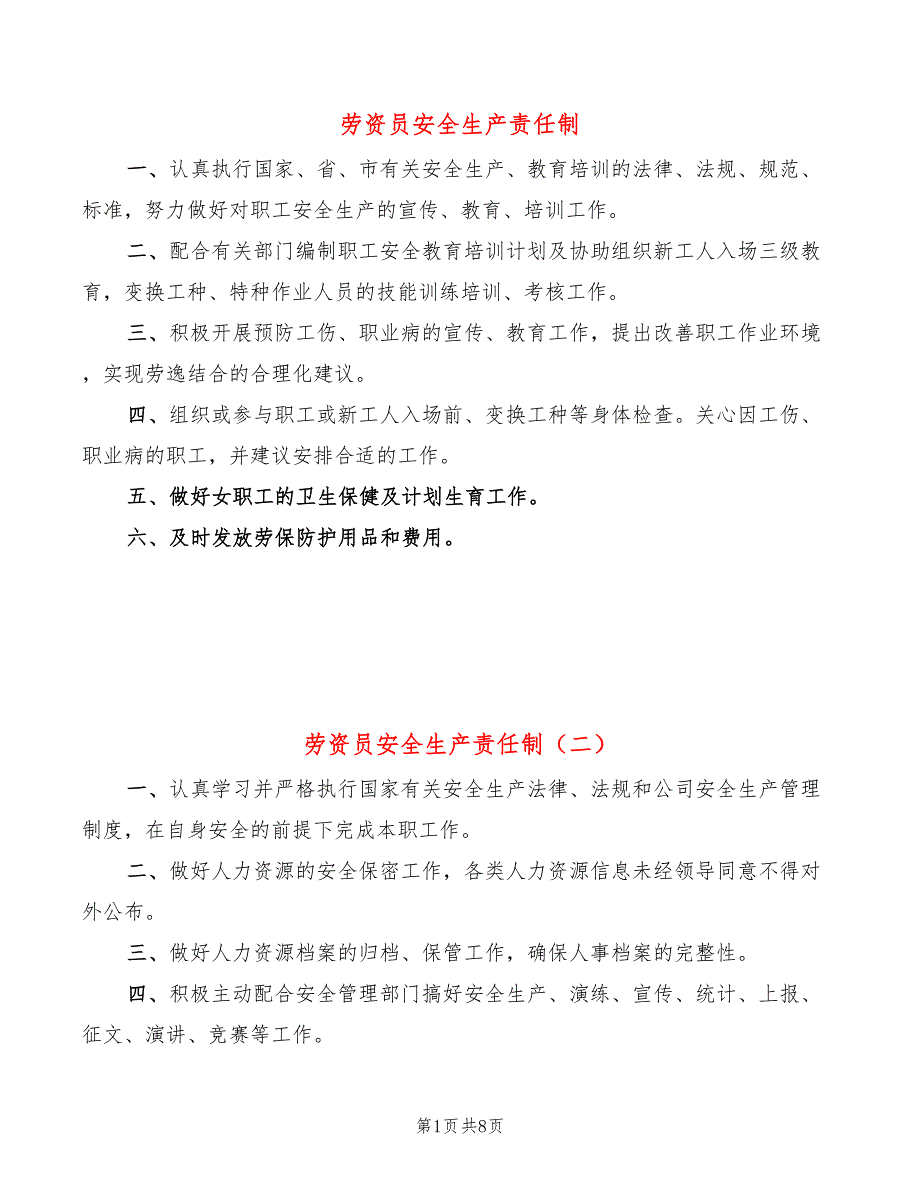 劳资员安全生产责任制

一、认真执行国家、省、市有关安全生产、教育培训的法律、法规、规范、标准，努力做好对职工安全生产的宣传、教育、培训工作。

二、配合有关部门编制职工安全教育培训计划及协助组织新工人入场三级教育，变换工种、特种作业人员的技能训练培训、考核工作。

三、积极开展预防工伤、职业病的宣传、教育工作，提出改善职工作业环境，实现劳逸结合的合理化建议。

四、组织或参与职工或新工人入场前、变换工种等身体检查。关心因工伤、职业病的职工，并建议安排合适的工作。

五、做好女职工的卫生保健及计划生育工作。

六、及时发放劳保防护用品和费用。

劳资员安全生产责任制（二）

一、认真学习并严格执行国家有关安全生产法律、法规和公司安全生产管理制度，在自身安全的前提下完成本职工作。

二、做好人力资源的安全保密工作，各类人力资源信息未经领导同意不得对外公布。

三、做好人力资源档案的归档、保管工作，确保人事档案的完整性。

四、积极主动配合安全管理部门搞好安全生产、演练、宣传、统计、上报、征文、演讲、竞赛等工作。

第1页 共8页